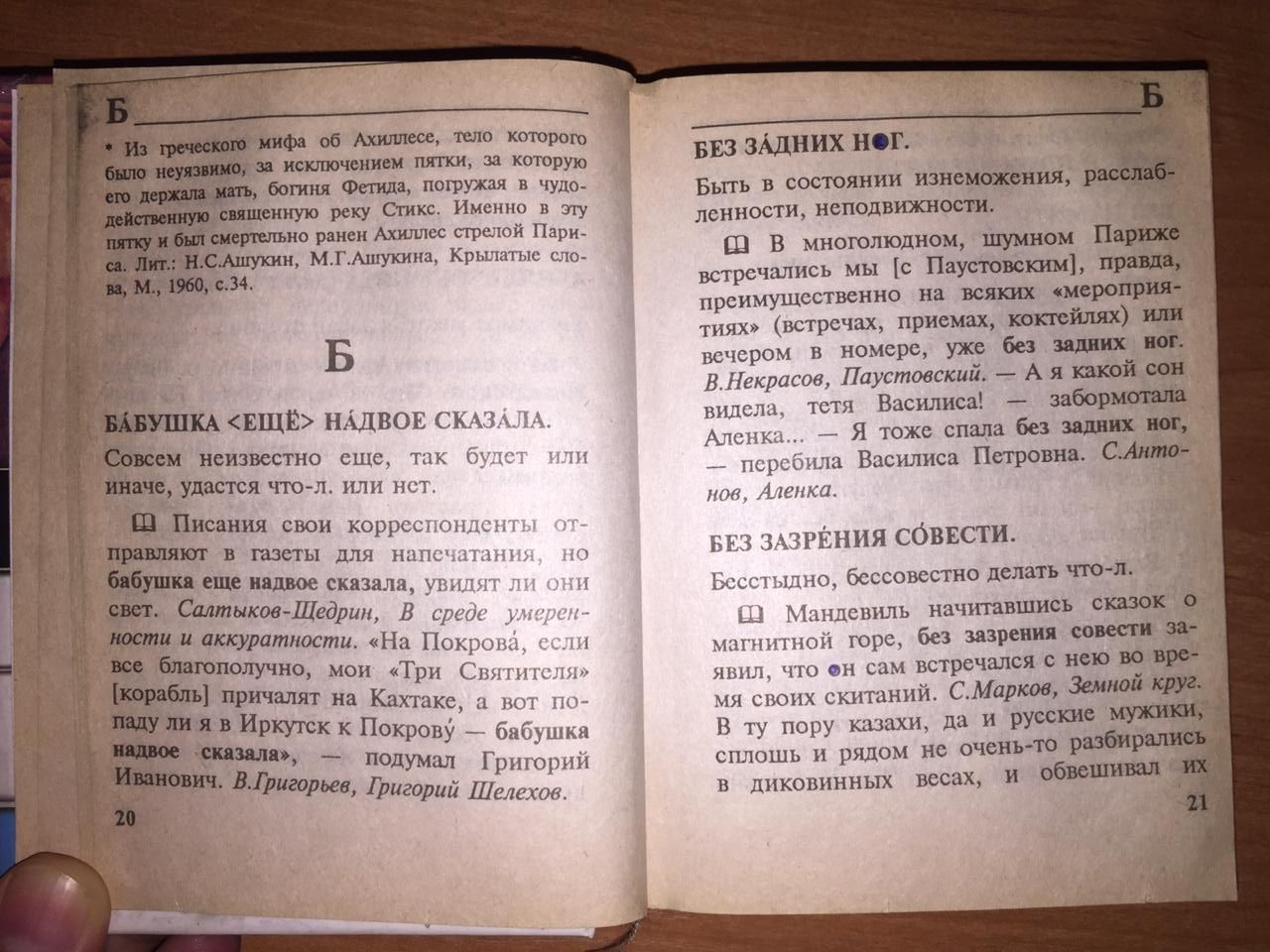 Б

• Из греческого мифа об Ахиллесе, тело которого было неуязвимо, за исключением пятки, за которую его держала мать, богиня Фетида, погружая в чудодейственную священную реку Стикс. Именно в эту пятку и был смертельно ранен Ахиллес стрелой Париса. Лит.: Н.С.Ашукин, М.Г.Ашукина, Крылатые слова, М., 1960, с.34.

Б

БА́БУШКА <ЕЩЁ> НА́ДВОЕ СКАЗА́ЛА.

Совсем неизвестно еще, так будет или иначе, удастся что-л. или нет.

Писания свои корреспонденты отправляют в газеты для напечатания, но бабушка еще надвое сказала, увидят ли они свет. Салтыков-Щедрин, В среде умеренности и аккуратности. «На Покрова́, если все благополучно, мои «Три Святителя» [корабль] причалят на Кахтаке, а вот попаду ли я в Иркутск к Покрову́ — бабушка надвое сказала», — подумал Григорий Иванович. В.Григорьев, Григорий Шелехов.

20

Б

БЕЗ ЗА́ДНИХ НОГ.

Быть в состоянии изнеможения, расслабленности, неподвижности.

В многолюдном, шумном Париже встречались мы [с Паустовским], правда, преимущественно на всяких «мероприятиях» (встречах, приемах, коктейлях) или вечером в номере, уже без задних ног. В.Некрасов, Паустовский. — А я какой сон видела, тетя Василиса! — забормотала Аленка... — Я тоже спала без задних ног, — перебила Василиса Петровна. С.Антонов, Аленка.

БЕЗ ЗАЗРЕ́НИЯ СО́ВЕСТИ.

Бесстыдно, бессовестно делать что-л.

Мандевиль начитавшись сказок о магнитной горе, без зазрения совести заявил, что он сам встречался с нею во время своих скитаний. С.Марков, Земной круг. В ту пору казахи, да и русские мужики, сплошь и рядом не очень-то разбирались в диковинных весах, и обвешивал их

21